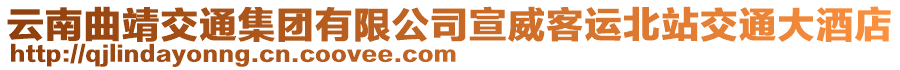 云南曲靖交通集团有限公司宣威客运北站交通大酒店
http://qjlindayonng.cn.coovee.com